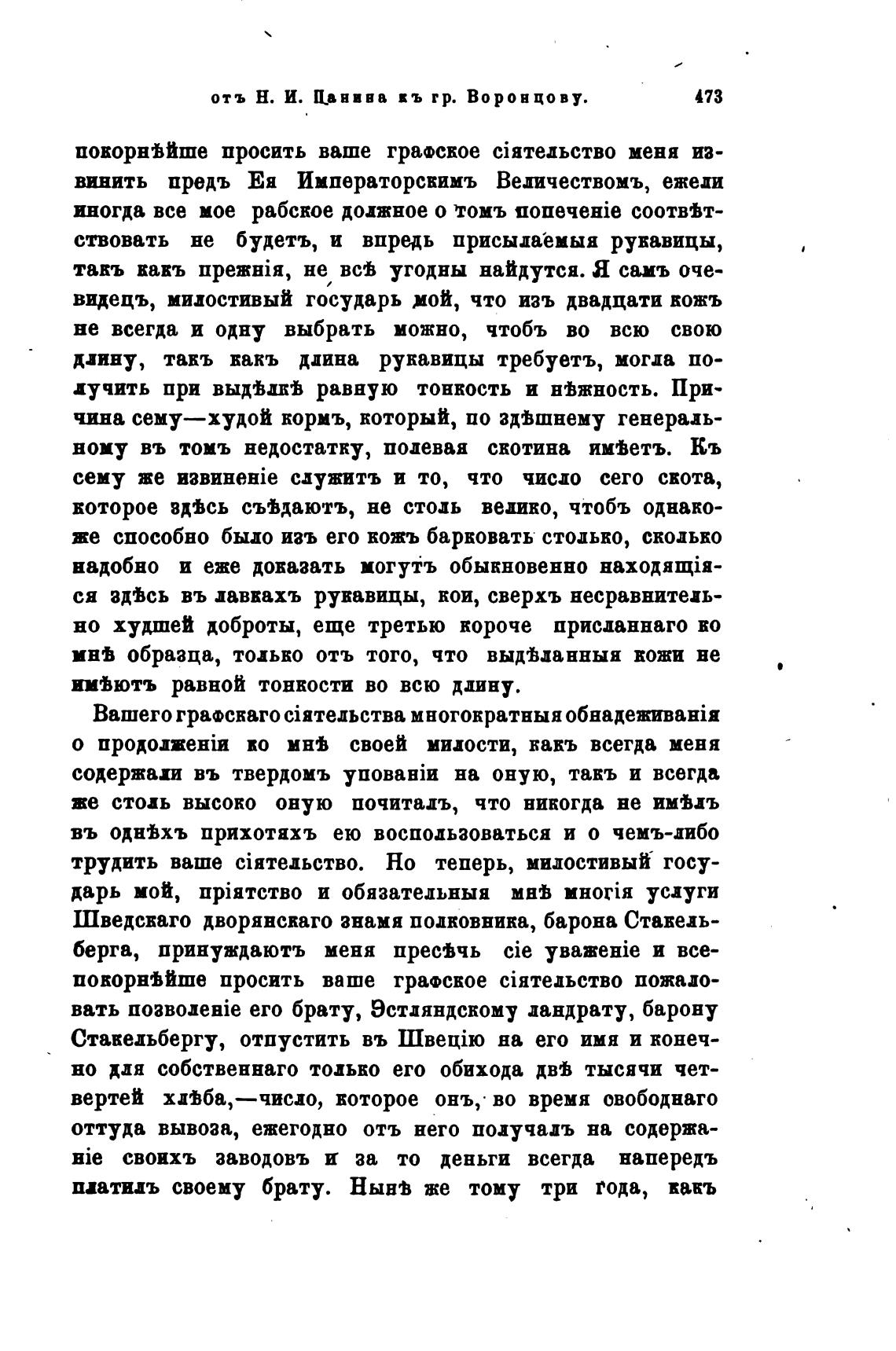 отъ Н. И. Панина къ гр. Воронцову. 473

покорнѣйше просить ваше графское сіятельство меня извинить предъ Ея Императорскимъ Величествомъ, ежели иногда все мое рабское должное о томъ попеченіе соотвѣтствовать не будетъ, и впредь присылаемыя рукавицы, такъ какъ прежнія, не всѣ угодны найдутся. Я самъ очевидецъ, милостивый государь мой, что изъ двадцати кожъ не всегда и одну выбрать можно, чтобъ во всю свою длину, такъ какъ длина рукавицы требуетъ, могла получить при выдѣлкѣ равную тонкость и нѣжность. Причина сему—худой кормъ, который, по здѣшнему генеральному въ томъ недостатку, полевая скотина имѣетъ. Къ сему же извиненіе служитъ и то, что число сего скота, которое здѣсь съѣдаютъ, не столь велико, чтобъ однакоже способно было изъ его кожъ барковать столько, сколько надобно и еже доказать могутъ обыкновенно находящіяся здѣсь въ лавкахъ рукавицы, кои, сверхъ несравнительно худшей доброты, еще третью короче присланнаго ко мнѣ образца, только отъ того, что выдѣланныя кожи не имѣютъ равной тонкости во всю длину.

Вашего графскаго сіятельства многократныя обнадеживанія о продолженіи ко мнѣ своей милости, какъ всегда меня содержали въ твердомъ упованіи на оную, такъ и всегда же столь высоко оную почиталъ, что никогда не имѣлъ въ однѣхъ прихотяхъ ею воспользоваться и о чемъ-либо трудить ваше сіятельство. Но теперь, милостивый государь мой, пріятство и обязательныя мнѣ многія услуги Шведскаго дворянскаго знамя полковника, барона Стакельберга, принуждаютъ меня пресѣчь сіе уваженіе и всепокорнѣйше просить ваше графское сіятельство пожаловать позволеніе его брату, Эстляндскому ландрату, барону Стакельбергу, отпустить въ Швецію на его имя и конечно для собственнаго только его обихода двѣ тысячи четвертей хлѣба,—число, которое онъ, во время свободнаго оттуда вывоза, ежегодно отъ него получалъ на содержаніе своихъ заводовъ и за то деньги всегда напередъ платилъ своему брату. Нынѣ же тому три года, какъ